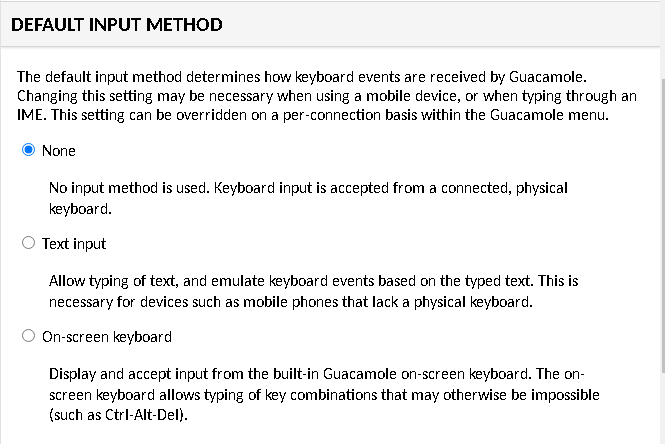 DEFAULT INPUT METHOD

The default input method determines how keyboard events are received by Guacamole. Changing this setting may be necessary when using a mobile device, or when typing through an IME. This setting can be overridden on a per-connection basis within the Guacamole menu.

None

No input method is used. Keyboard input is accepted from a connected, physical keyboard.

Text input

Allow typing of text, and emulate keyboard events based on the typed text. This is necessary for devices such as mobile phones that lack a physical keyboard.

On-screen keyboard

Display and accept input from the built-in Guacamole on-screen keyboard. The on-screen keyboard allows typing of key combinations that may otherwise be impossible (such as Ctrl-Alt-Del).